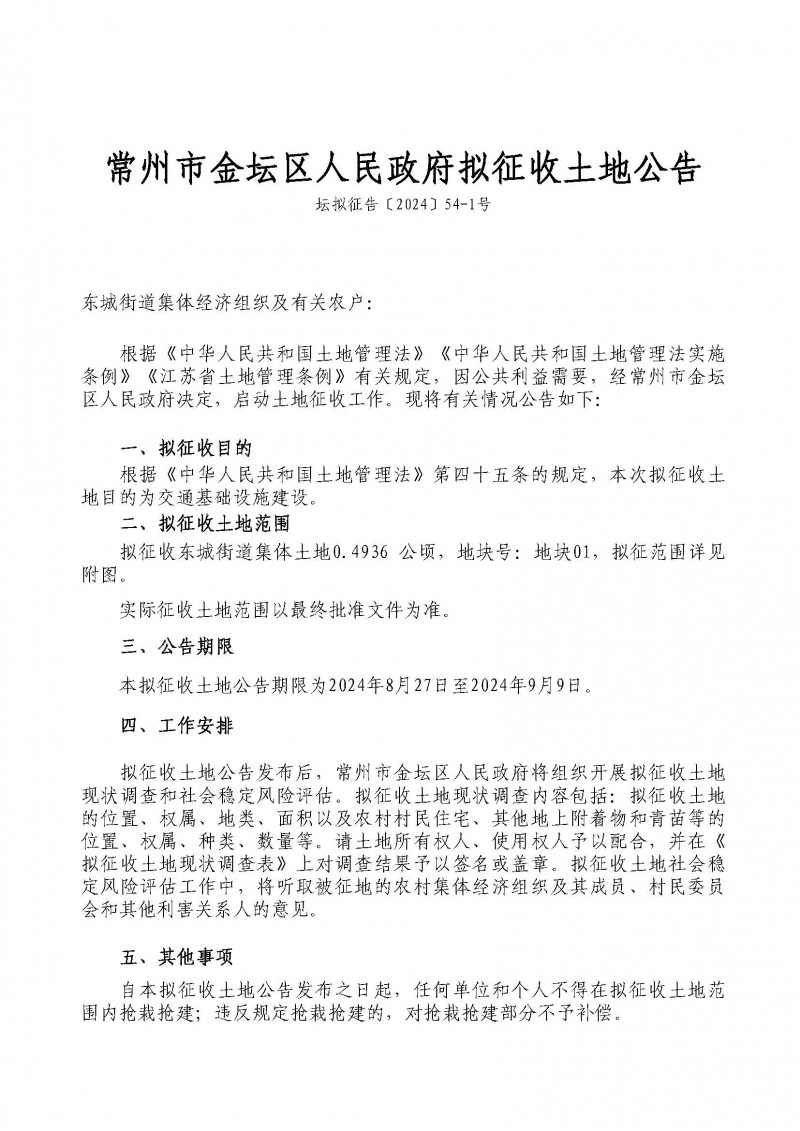 常州市金坛区人民政府拟征收土地公告

坛拟征告〔2024〕54-1号

东城街道集体经济组织及有关农户:

根据《中华人民共和国土地管理法》《中华人民共和国土地管理法实施条例》《江苏省土地管理条例》有关规定，因公共利益需要，经常州市金坛区人民政府决定，启动土地征收工作。现将有关情况公告如下:

一、拟征收目的

根据《中华人民共和国土地管理法》第四十五条的规定，本次拟征收土地目的为交通基础设施建设。

二、拟征收土地范围

拟征收东城街道集体土地0.4936 公顷，地块号：地块01，拟征范围详见附图。

实际征收土地范围以最终批准文件为准。

三、公告期限

本拟征收土地公告期限为2024年8月27日至2024年9月9日。

四、工作安排

拟征收土地公告发布后，常州市金坛区人民政府将组织开展拟征收土地现状调查和社会稳定风险评估。拟征收土地现状调查内容包括：拟征收土地的位置、权属、地类、面积以及农村村民住宅、其他地上附着物和青苗等的位置、权属、种类、数量等。请土地所有权人、使用权人予以配合，并在《拟征收土地现状调查表》上对调查结果予以签名或盖章。拟征收土地社会稳定风险评估工作中，将听取被征地的农村集体经济组织及其成员、村民委员会和其他利害关系人的意见。

五、其他事项

自本拟征收土地公告发布之日起，任何单位和个人不得在拟征收土地范围内抢栽抢建；违反规定抢栽抢建的，对抢栽抢建部分不予补偿。